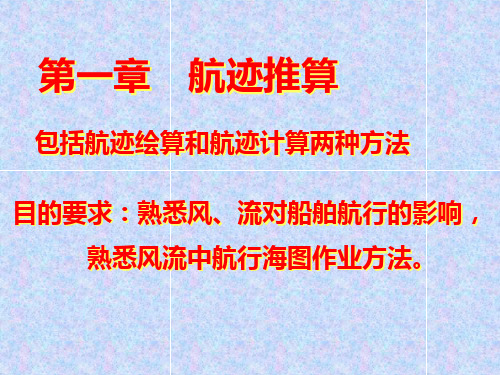 第一章　航迹推算

包括航迹绘算和航迹计算两种方法

目的要求：熟悉风、流对船舶航行的影响，熟悉风流中航行海图作业方法。